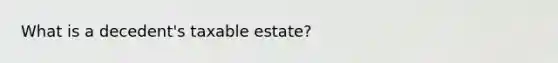 What is a decedent's taxable estate?